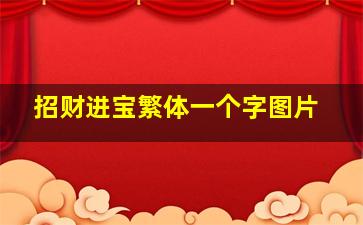 招财进宝繁体一个字图片